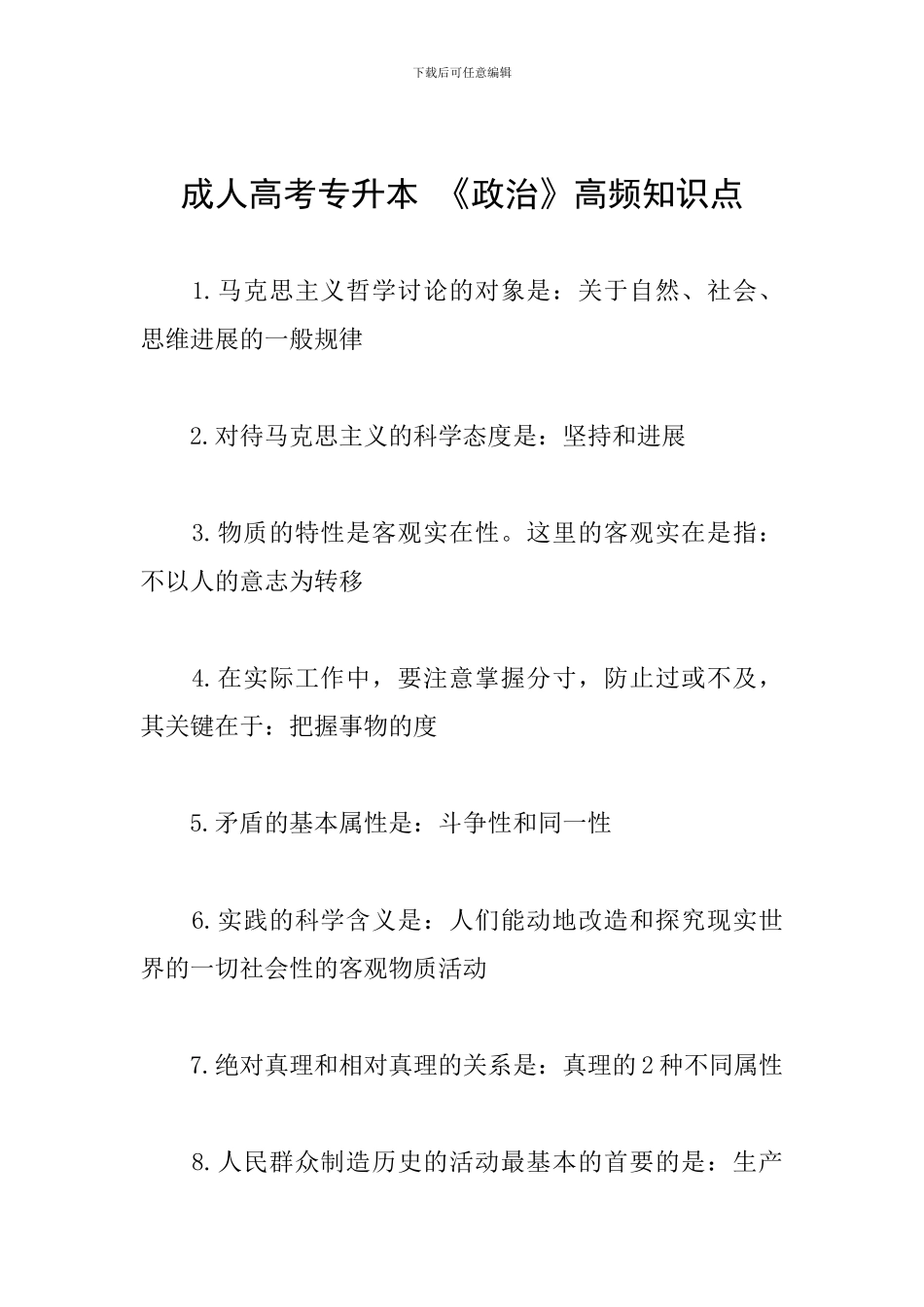 下载后可任意编辑

成人高考专升本 《政治》高频知识点

1.马克思主义哲学讨论的对象是：关于自然、社会、思维进展的一般规律

2.对待马克思主义的科学态度是：坚持和进展

3.物质的特性是客观实在性。这里的客观实在是指：不以人的意志为转移

4.在实际工作中，要注意掌握分寸，防止过或不及，其关键在于：把握事物的度

5.矛盾的基本属性是：斗争性和同一性

6.实践的科学含义是：人们能动地改造和探究现实世界的一切社会性的客观物质活动

7.绝对真理和相对真理的关系是：真理的2种不同属性

8.人民群众制造历史的活动最基本的首要的是：生产